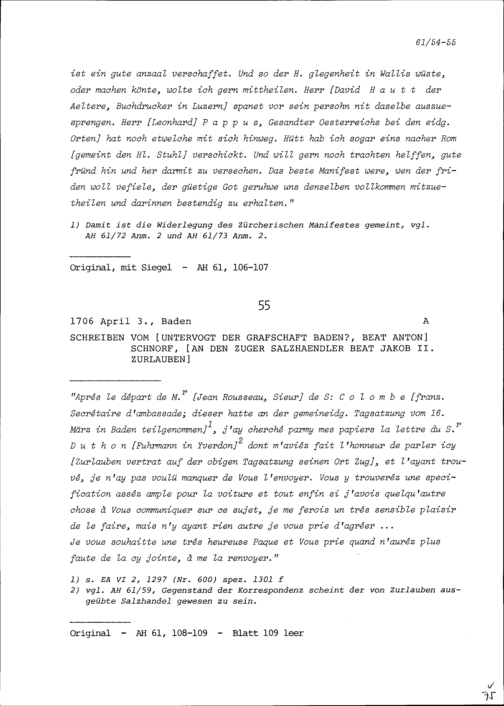 61/54-55

ist ein gute anzaal verschaffet. Und so der H. glegenheit in Wallis wüste, oder machen könte, wolte ich gern mittheilen. Herr [David H a u t t der Aeltere, Buchdrucker in Luzern] spanet vor sein persohn nit daselbe auszuesprengen. Herr [Leonhard] P a p p u s, Gesandter Oesterreichs bei den eidg. Orten] hat noch etwelche mit sich hinweg. Hütt hab ich sogar eins nacher Rom [gemeint den Hl. Stuhl] verschickt. Und will gern noch trachten helffen, gute fründ hin und her darmit zu versechen. Das beste Manifest were, wen der friden woll vefiele, der güetige Got geruhwe uns denselben vollkommen mitzuetheilen und darinnen bestendig zu erhalten."

1) Damit ist die Widerlegung des Zürcherischen Manifestes gemeint, vgl. AH 61/72 Anm. 2 und AH 61/73 Anm. 2.

Original, mit Siegel - AH 61, 106-107

55

1706 April 3., Baden A

SCHREIBEN VOM [UNTERVOGT DER GRAFSCHAFT BADEN?, BEAT ANTON] SCHNORF, [AN DEN ZUGER SALZHAENDLER BEAT JAKOB II. ZURLAUBEN]

"Aprés le départ de M.$^{r}$ [Jean Rousseau, Sieur] de S: C o l o m b e [franz. Secrétaire d'ambassade; dieser hatte an der gemeineidg. Tagsatzung vom 16. März in Baden teilgenommen]$^{1}$, j'ay cherché parmy mes papiers la lettre du S.$^{r}$ D u t h o n [Fuhrmann in Yverdon]$^{2}$ dont m'aviéz fait l'honneur de parler icy [Zurlauben vertrat auf der obigen Tagsatzung seinen Ort Zug], et l'ayant trouvé, je n'ay pas voulü manquer de Vous l'envoyer. Vous y trouveréz une specification asséz ample pour la voiture et tout enfin si j'avois quelqu'autre chose à Vous communiquer sur ce sujet, je me ferois un trés sensible plaisir de le faire, mais n'y ayant rien autre je vous prie d'agréer ...
Je vous souhaitte une trés heureuse Paque et Vous prie quand n'auréz plus faute de la cy jointe, à me la renvoyer."

1) s. EA VI 2, 1297 (Nr. 600) spez. 1301 f
2) vgl. AH 61/59, Gegenstand der Korrespondenz scheint der von Zurlauben ausgeübte Salzhandel gewesen zu sein.

Original - AH 61, 108-109 - Blatt 109 leer

75